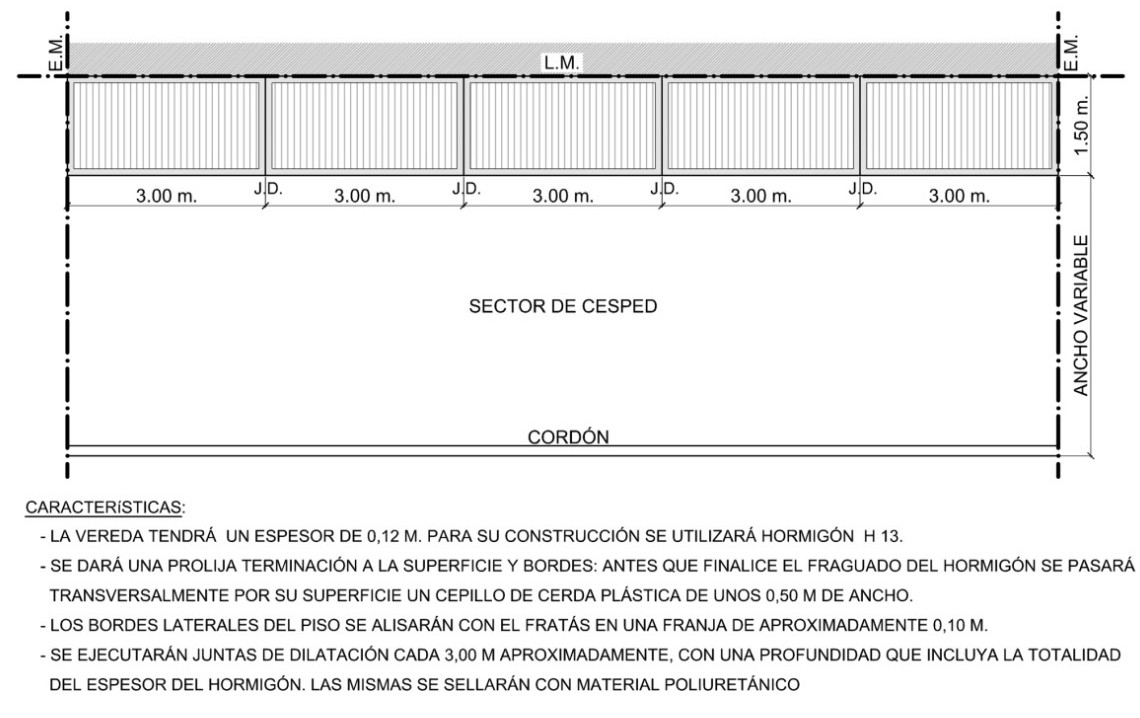 E.M.

L.M.

E.M.

1.50 m.

3.00 m.

J.D.

3.00 m.

J.D.

3.00 m.

J.D.

3.00 m.

J.D.

3.00 m.

SECTOR DE CESPED

ANCHO VARIABLE

CORDÓN

CARACTERÍSTICAS:

- LA VEREDA TENDRÁ UN ESPESOR DE 0,12 M. PARA SU CONSTRUCCIÓN SE UTILIZARÁ HORMIGÓN H 13.

- SE DARÁ UNA PROLIJA TERMINACIÓN A LA SUPERFICIE Y BORDES: ANTES QUE FINALICE EL FRAGUADO DEL HORMIGÓN SE PASARÁ TRANSVERSALMENTE POR SU SUPERFICIE UN CEPILLO DE CERDA PLÁSTICA DE UNOS 0,50 M DE ANCHO.

- LOS BORDES LATERALES DEL PISO SE ALISARÁN CON EL FRATÁS EN UNA FRANJA DE APROXIMADAMENTE 0,10 M.

- SE EJECUTARÁN JUNTAS DE DILATACIÓN CADA 3,00 M APROXIMADAMENTE, CON UNA PROFUNDIDAD QUE INCLUYA LA TOTALIDAD DEL ESPESOR DEL HORMIGÓN. LAS MISMAS SE SELLARÁN CON MATERIAL POLIURETÁNICO